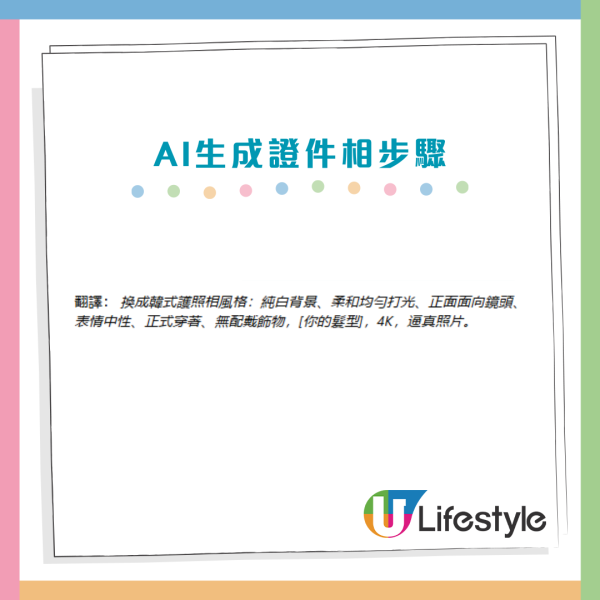 AI生成證件相步驟

翻譯： 換成韓式護照相風格：純白背景、柔和均勻打光、正面面向鏡頭、表情中性、正式穿著、無配戴飾物，[你的髮型]，4K，逼真照片。

U Lifestyle